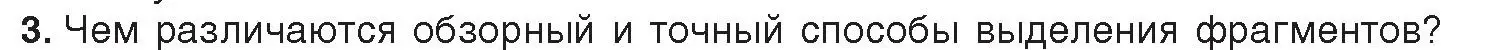 3. Чем различаются обзорный и точный способы выделения фрагментов?